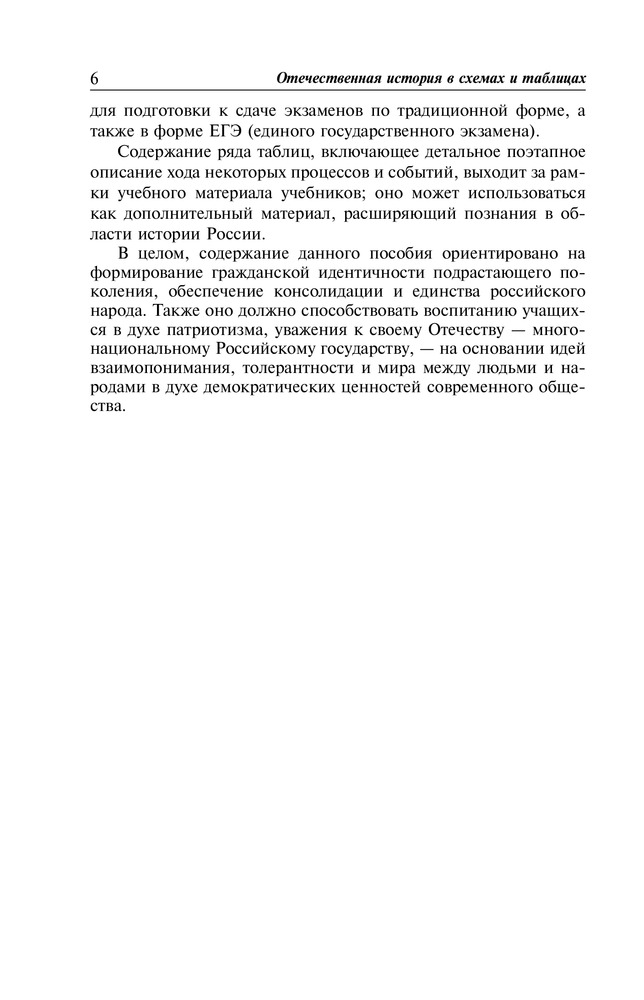 6 Отечественная история в схемах и таблицах

для подготовки к сдаче экзаменов по традиционной форме, а также в форме ЕГЭ (единого государственного экзамена).

Содержание ряда таблиц, включающее детальное поэтапное описание хода некоторых процессов и событий, выходит за рамки учебного материала учебников; оно может использоваться как дополнительный материал, расширяющий познания в области истории России.

В целом, содержание данного пособия ориентировано на формирование гражданской идентичности подрастающего поколения, обеспечение консолидации и единства российского народа. Также оно должно способствовать воспитанию учащихся в духе патриотизма, уважения к своему Отечеству — многонациональному Российскому государству, — на основании идей взаимопонимания, толерантности и мира между людьми и народами в духе демократических ценностей современного общества.